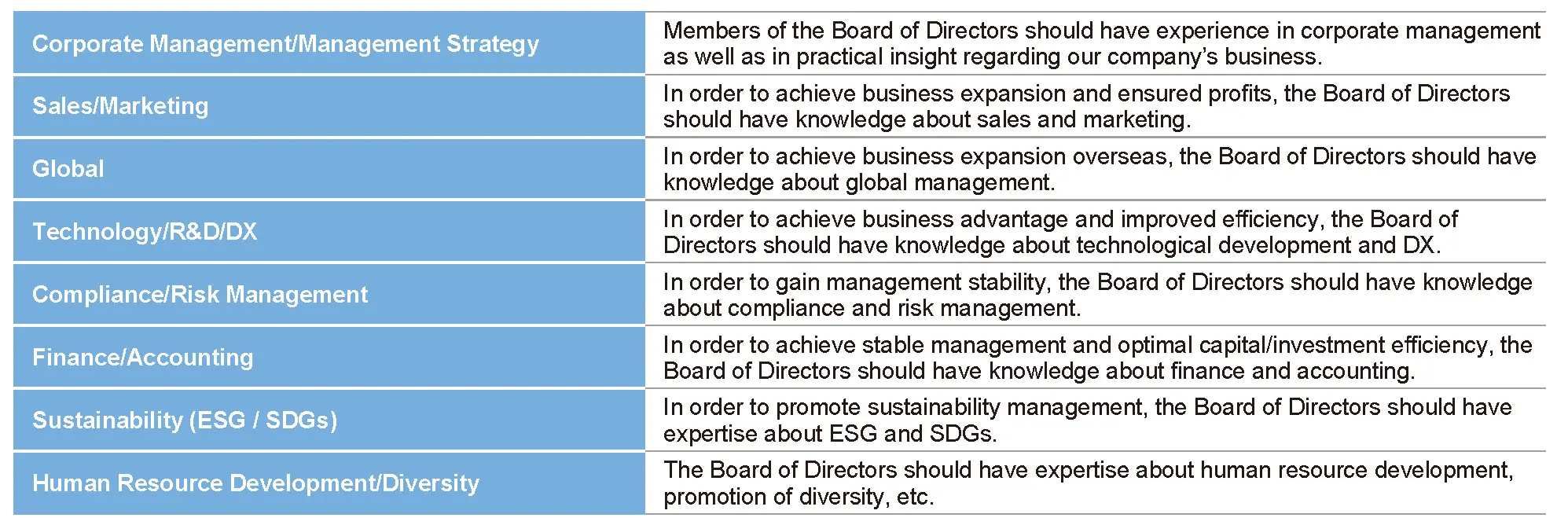 | | |
|---|---|
| Corporate Management/Management Strategy | Members of the Board of Directors should have experience in corporate management as well as in practical insight regarding our company's business. |
| Sales/Marketing | In order to achieve business expansion and ensured profits, the Board of Directors should have knowledge about sales and marketing. |
| Global | In order to achieve business expansion overseas, the Board of Directors should have knowledge about global management. |
| Technology/R&D/DX | In order to achieve business advantage and improved efficiency, the Board of Directors should have knowledge about technological development and DX. |
| Compliance/Risk Management | In order to gain management stability, the Board of Directors should have knowledge about compliance and risk management. |
| Finance/Accounting | In order to achieve stable management and optimal capital/investment efficiency, the Board of Directors should have knowledge about finance and accounting. |
| Sustainability (ESG / SDGs) | In order to promote sustainability management, the Board of Directors should have expertise about ESG and SDGs. |
| Human Resource Development/Diversity | The Board of Directors should have expertise about human resource development, promotion of diversity, etc. |